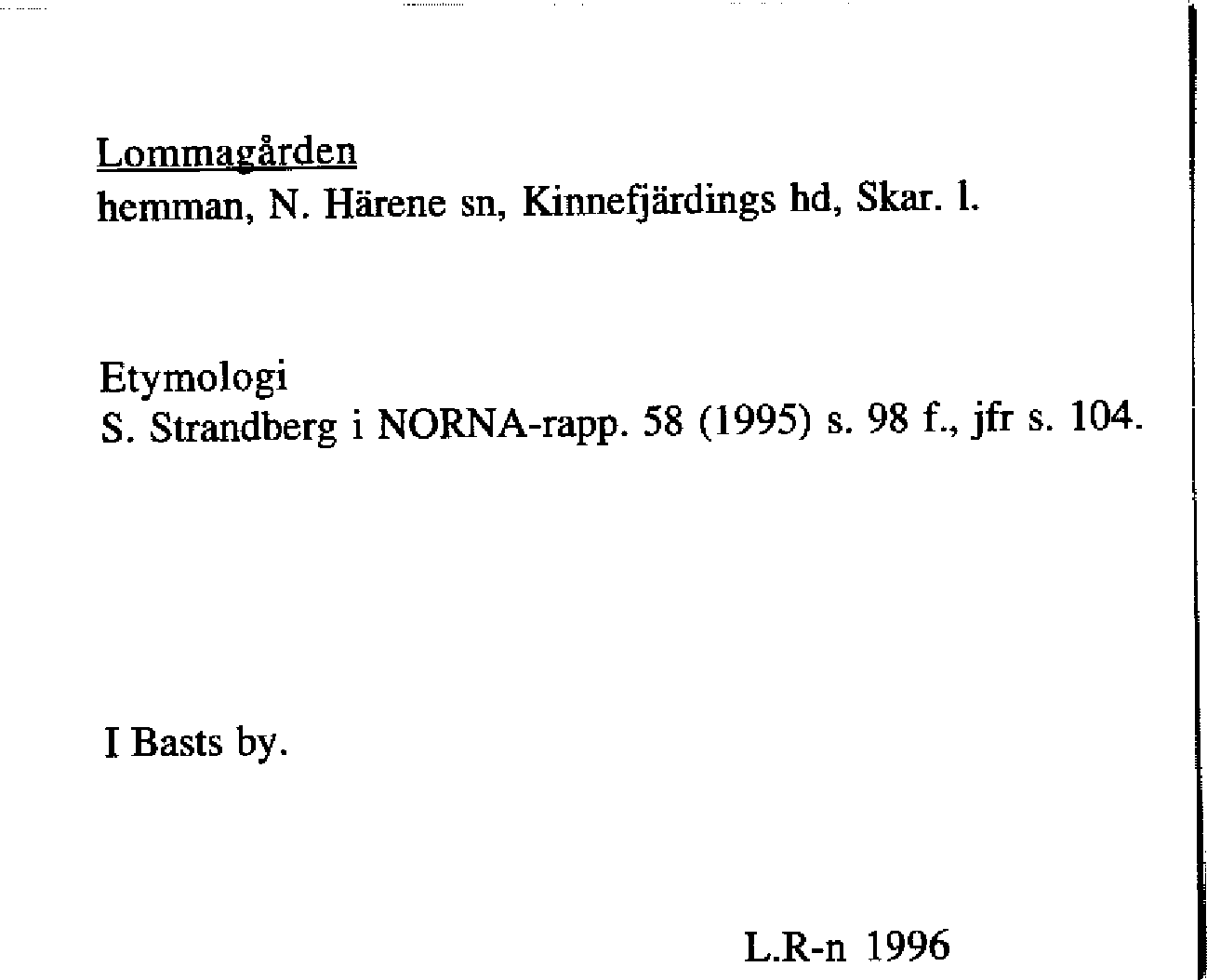 Lommagården
hemman, N. Härene sn, Kinnefjärdings hd, Skar. l.

Etymologi
S. Strandberg i NORNA-rapp. 58 (1995) s. 98 f., jfr s. 104.

I Basts by.

L.R-n 1996